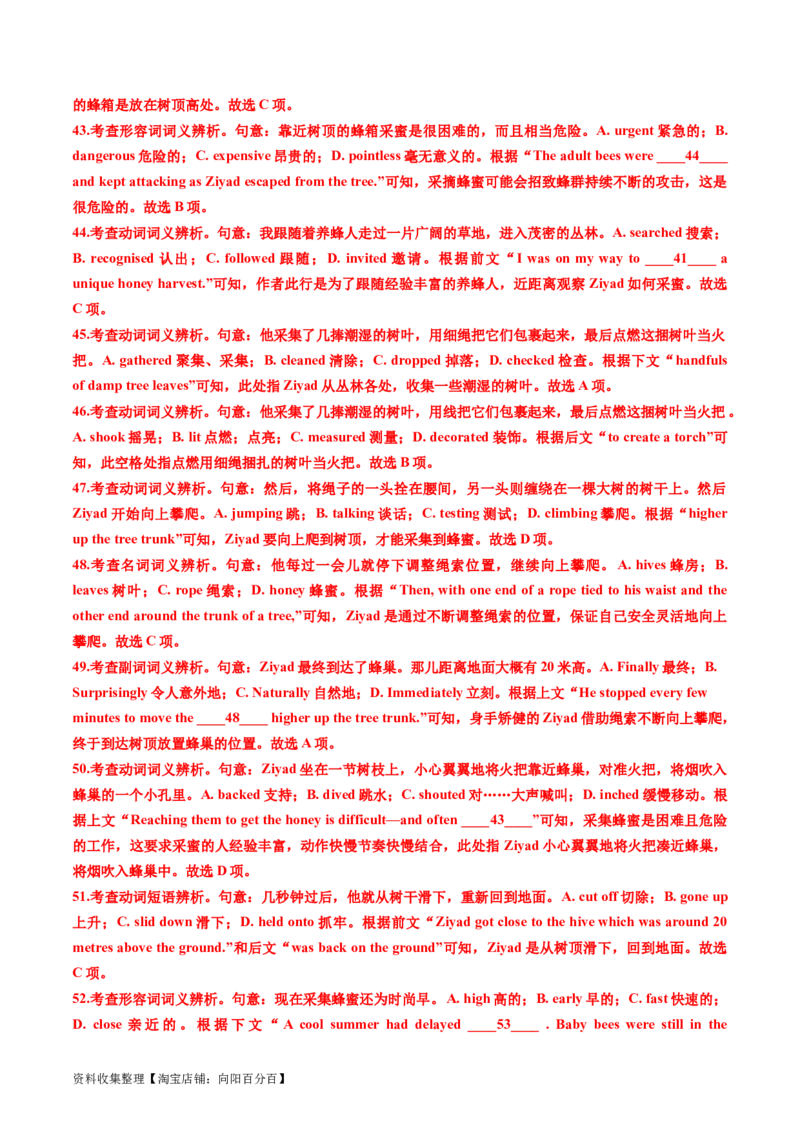 的蜂箱是放在树顶高处。故选C项。

43.考查形容词词义辨析。句意：靠近树顶的蜂箱采蜜是很困难的，而且相当危险。A. urgent紧急的；B. dangerous危险的；C. expensive昂贵的；D. pointless毫无意义的。根据“The adult bees were ____44____ and kept attacking as Ziyad escaped from the tree.”可知，采摘蜂蜜可能会招致蜂群持续不断的攻击，这是很危险的。故选B项。

44.考查动词词义辨析。句意：我跟随着养蜂人走过一片广阔的草地，进入茂密的丛林。A. searched搜索；B. recognised认出；C. followed跟随；D. invited邀请。根据前文“I was on my way to ____41____ a unique honey harvest.”可知，作者此行是为了跟随经验丰富的养蜂人，近距离观察Ziyad如何采蜜。故选C项。

45.考查动词词义辨析。句意：他采集了几捧潮湿的树叶，用细绳把它们包裹起来，最后点燃这捆树叶当火把。A. gathered聚集、采集；B. cleaned清除；C. dropped掉落；D. checked检查。根据下文“handfuls of damp tree leaves”可知，此处指Ziyad从丛林各处，收集一些潮湿的树叶。故选A项。

46.考查动词词义辨析。句意：他采集了几捧潮湿的树叶，用线把它们包裹起来，最后点燃这捆树叶当火把。A. shook摇晃；B. lit点燃；点亮；C. measured测量；D. decorated装饰。根据后文“to create a torch”可知，此空格处指点燃用细绳捆扎的树叶当火把。故选B项。

47.考查动词词义辨析。句意：然后，将绳子的一头拴在腰间，另一头则缠绕在一棵大树的树干上。然后Ziyad开始向上攀爬。A. jumping跳；B. talking谈话；C. testing测试；D. climbing攀爬。根据“higher up the tree trunk”可知，Ziyad要向上爬到树顶，才能采集到蜂蜜。故选D项。

48.考查名词词义辨析。句意：他每过一会儿就停下调整绳索位置，继续向上攀爬。A. hives蜂房；B. leaves树叶；C. rope绳索；D. honey蜂蜜。根据“Then, with one end of a rope tied to his waist and the other end around the trunk of a tree,”可知，Ziyad是通过不断调整绳索的位置，保证自己安全灵活地向上攀爬。故选C项。

49.考查副词词义辨析。句意：Ziyad最终到达了蜂巢。那儿距离地面大概有20米高。A. Finally最终；B. Surprisingly令人意外地；C. Naturally自然地；D. Immediately立刻。根据上文“He stopped every few minutes to move the ____48____ higher up the tree trunk.”可知，身手矫健的Ziyad借助绳索不断向上攀爬，终于到达树顶放置蜂巢的位置。故选A项。

50.考查动词词义辨析。句意：Ziyad坐在一节树枝上，小心翼翼地将火把靠近蜂巢，对准火把，将烟吹入蜂巢的一个小孔里。A. backed支持；B. dived跳水；C. shouted对……大声喊叫；D. inched缓慢移动。根据上文“Reaching them to get the honey is difficult—and often ____43____”可知，采集蜂蜜是困难且危险的工作，这要求采蜜的人经验丰富，动作快慢节奏快慢结合，此处指Ziyad小心翼翼地将火把凑近蜂巢，将烟吹入蜂巢中。故选D项。

51.考查动词短语辨析。句意：几秒钟过后，他就从树干滑下，重新回到地面。A. cut off切除；B. gone up上升；C. slid down滑下；D. held onto抓牢。根据前文“Ziyad got close to the hive which was around 20 metres above the ground.”和后文“was back on the ground”可知，Ziyad是从树顶滑下，回到地面。故选C项。

52.考查形容词词义辨析。句意：现在采集蜂蜜还为时尚早。A. high高的；B. early早的；C. fast快速的；D. close亲近的。根据下文“A cool summer had delayed ____53____ . Baby bees were still in the

资料收集整理【淘宝店铺：向阳百分百】